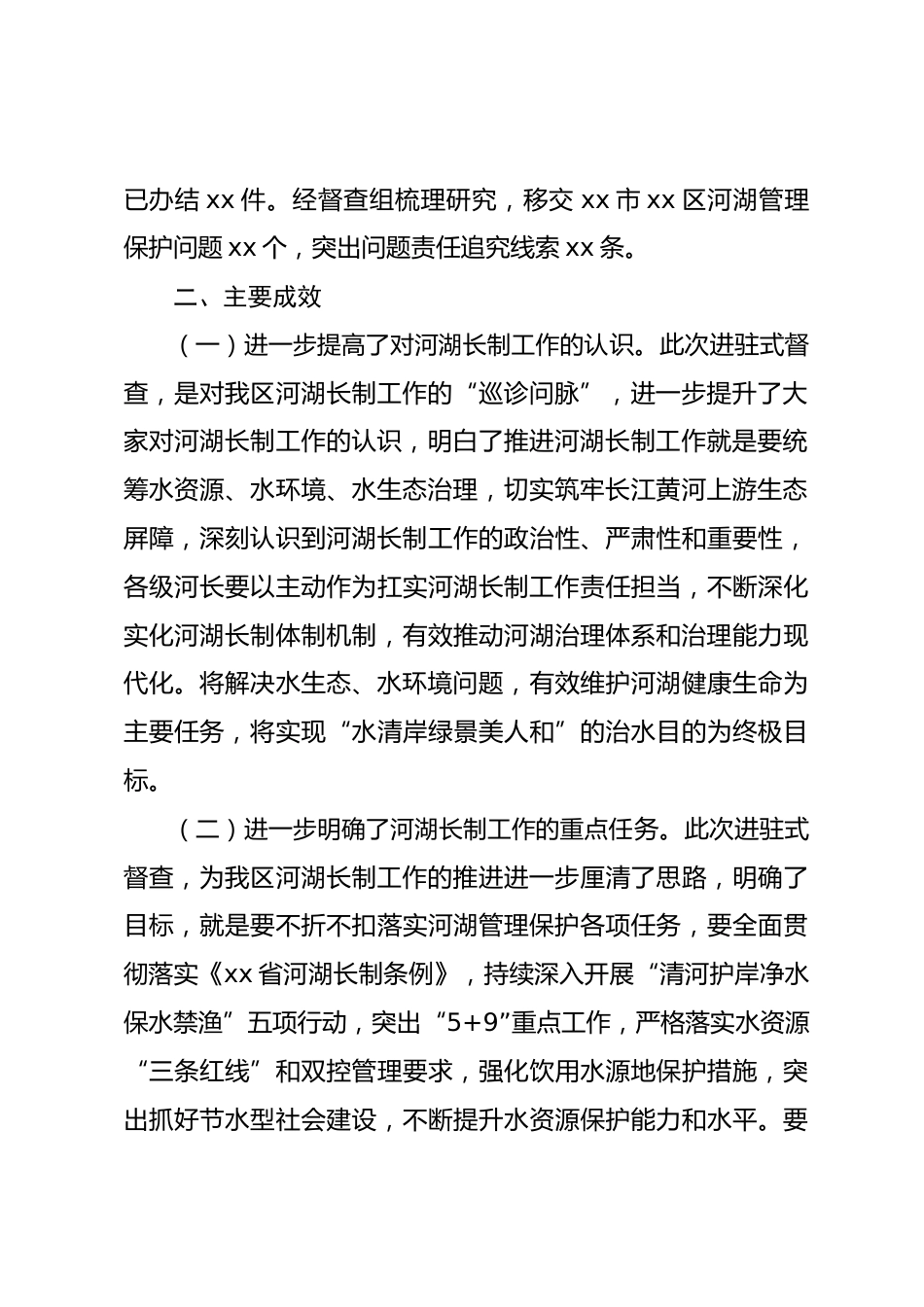 已办结 xx 件。经督查组梳理研究，移交 xx 市 xx 区河湖管理保护问题 xx 个，突出问题责任追究线索 xx 条。

二、主要成效

（一）进一步提高了对河湖长制工作的认识。此次进驻式督查，是对我区河湖长制工作的“巡诊问脉”，进一步提升了大家对河湖长制工作的认识，明白了推进河湖长制工作就是要统筹水资源、水环境、水生态治理，切实筑牢长江黄河上游生态屏障，深刻认识到河湖长制工作的政治性、严肃性和重要性，各级河长要以主动作为扛实河湖长制工作责任担当，不断深化实化河湖长制体制机制，有效推动河湖治理体系和治理能力现代化。将解决水生态、水环境问题，有效维护河湖健康生命为主要任务，将实现“水清岸绿景美人和”的治水目的为终极目标。

（二）进一步明确了河湖长制工作的重点任务。此次进驻式督查，为我区河湖长制工作的推进进一步厘清了思路，明确了目标，就是要不折不扣落实河湖管理保护各项任务，要全面贯彻落实《xx 省河湖长制条例》，持续深入开展“清河护岸净水保水禁渔”五项行动，突出“5+9”重点工作，严格落实水资源“三条红线”和双控管理要求，强化饮用水源地保护措施，突出抓好节水型社会建设，不断提升水资源保护能力和水平。要